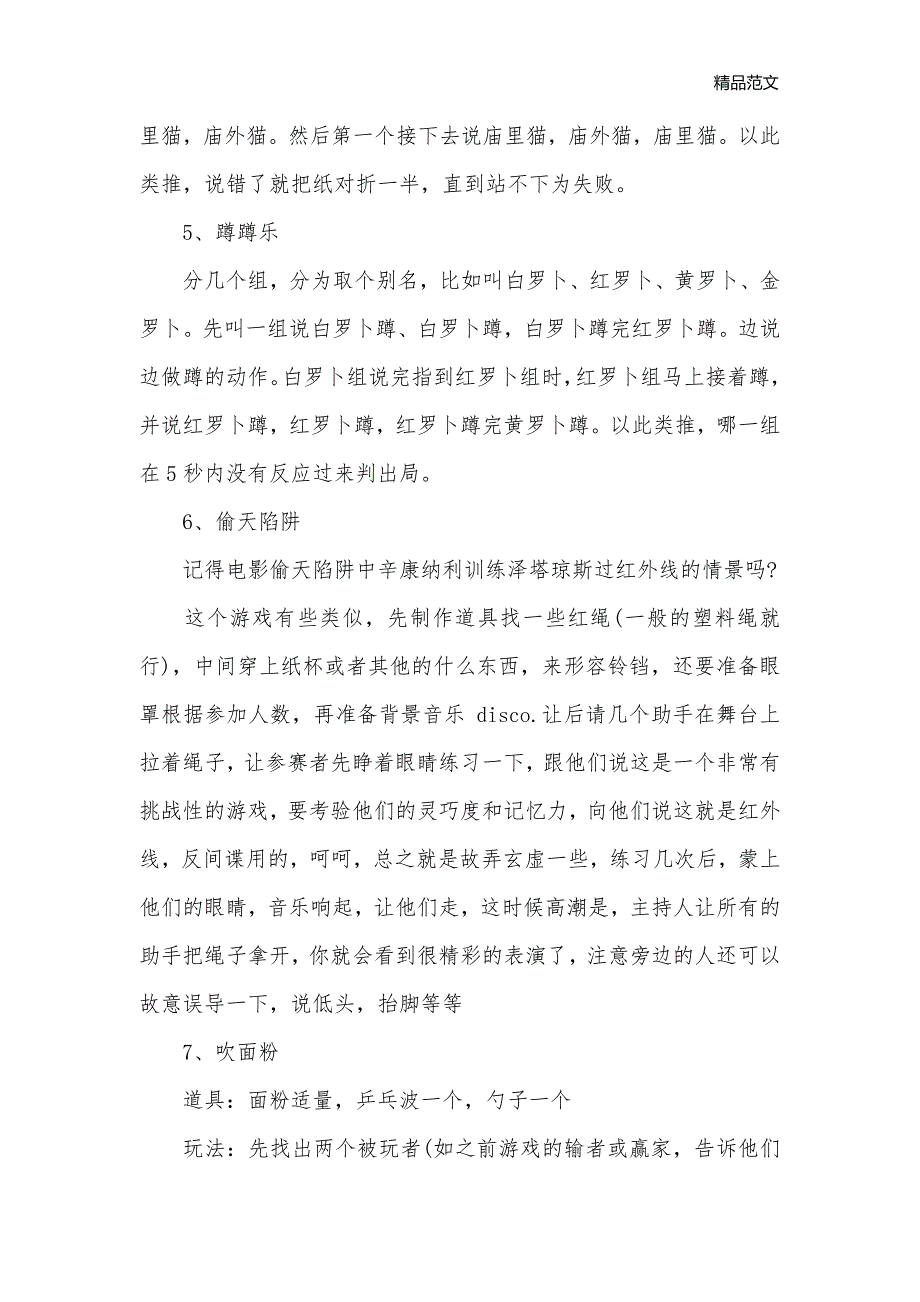 精品范文

里猫，庙外猫。然后第一个接下去说庙里猫，庙外猫，庙里猫。以此类推，说错了就把纸对折一半，直到站不下为失败。

5、蹲蹲乐

分几个组，分为取个别名，比如叫白罗卜、红罗卜、黄罗卜、金罗卜。先叫一组说白罗卜蹲、白罗卜蹲，白罗卜蹲完红罗卜蹲。边说边做蹲的动作。白罗卜组说完指到红罗卜组时，红罗卜组马上接着蹲，并说红罗卜蹲，红罗卜蹲，红罗卜蹲完黄罗卜蹲。以此类推，哪一组在5秒内没有反应过来判出局。

6、偷天陷阱

记得电影偷天陷阱中辛康纳利训练泽塔琼斯过红外线的情景吗?

这个游戏有些类似，先制作道具找一些红绳(一般的塑料绳就行)，中间穿上纸杯或者其他的什么东西，来形容铃铛，还要准备眼罩根据参加人数，再准备背景音乐 disco.让后请几个助手在舞台上拉着绳子，让参赛者先睁着眼睛练习一下，跟他们说这是一个非常有挑战性的游戏，要考验他们的灵巧度和记忆力，向他们说这就是红外线，反间谍用的，呵呵，总之就是故弄玄虚一些，练习几次后，蒙上他们的眼睛，音乐响起，让他们走，这时候高潮是，主持人让所有的助手把绳子拿开，你就会看到很精彩的表演了，注意旁边的人还可以故意误导一下，说低头，抬脚等等

7、吹面粉

道具：面粉适量，乒乓波一个，勺子一个

玩法：先找出两个被玩者(如之前游戏的输者或赢家，告诉他们